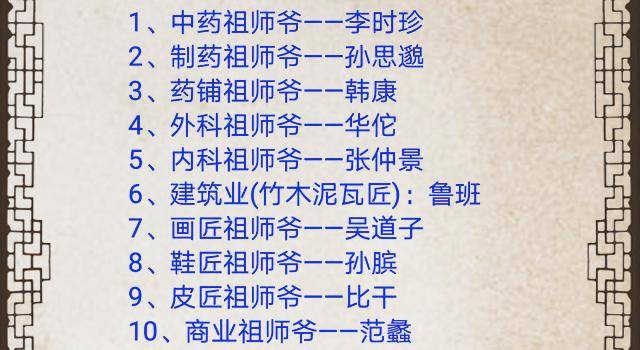 1、中药祖师爷——李时珍
2、制药祖师爷——孙思邈
3、药铺祖师爷——韩康
4、外科祖师爷——华佗
5、内科祖师爷——张仲景
6、建筑业(竹木泥瓦匠)：鲁班
7、画匠祖师爷——吴道子
8、鞋匠祖师爷——孙膑
9、皮匠祖师爷——比干
10、商业祖师爷——范蠡